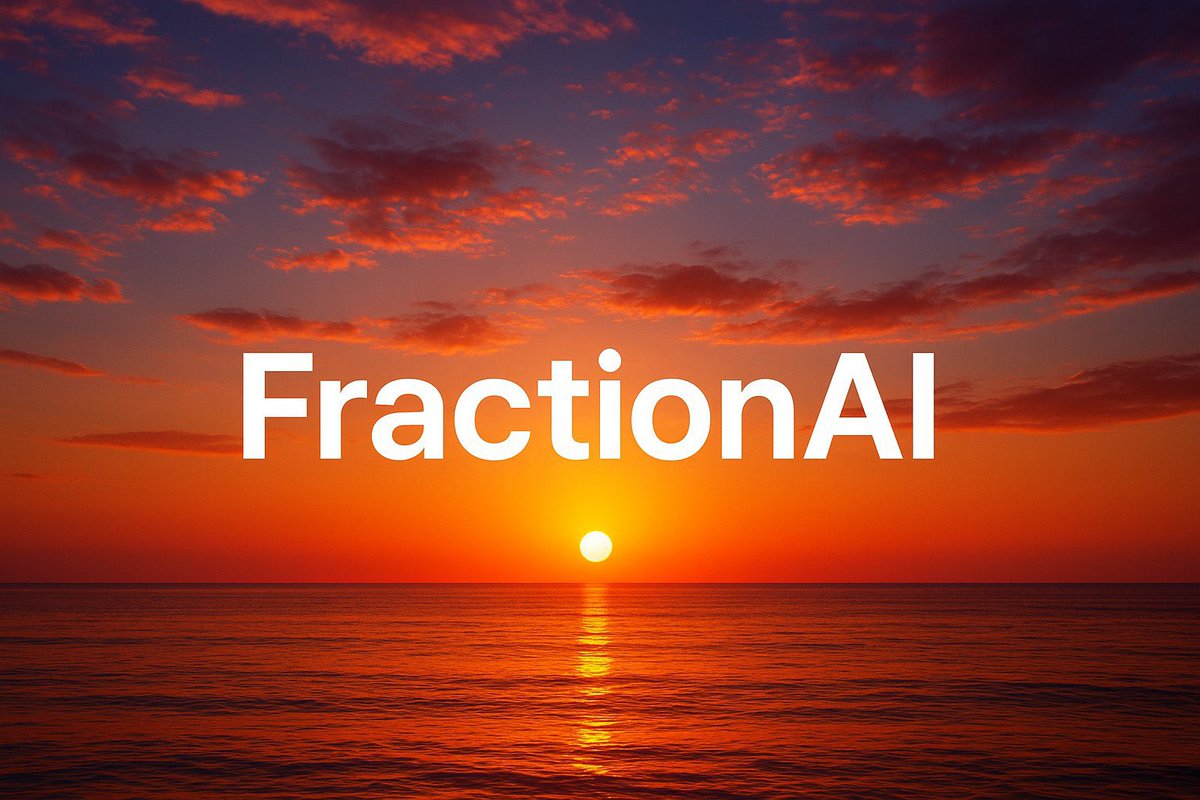 FractionAI